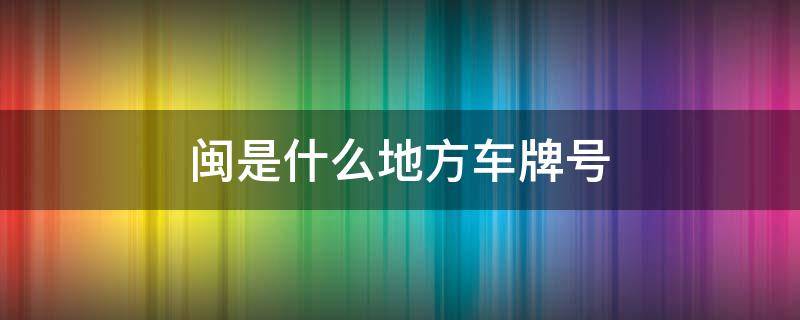 闽是什么地方车牌号